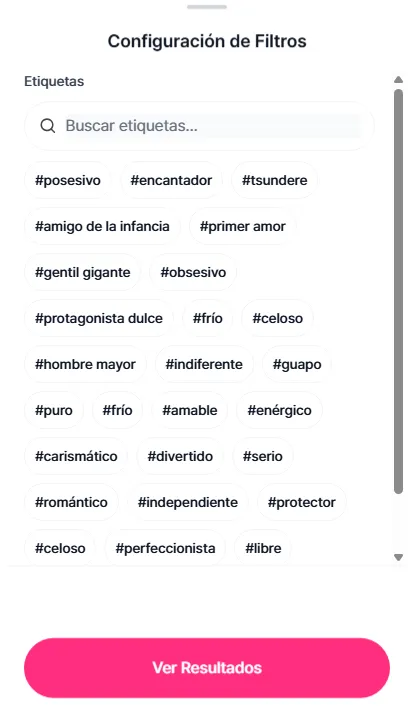 Configuración de Filtros

Etiquetas

Buscar etiquetas...

#posesivo #encantador #tsundere
#amigo de la infancia #primer amor
#gentil gigante #obsesivo
#protagonista dulce #frío #celoso
#hombre mayor #indiferente #guapo
#puro #frío #amable #enérgico
#carismático #divertido #serio
#romántico #independiente #protector
#celoso #perfeccionista #libre

Ver Resultados